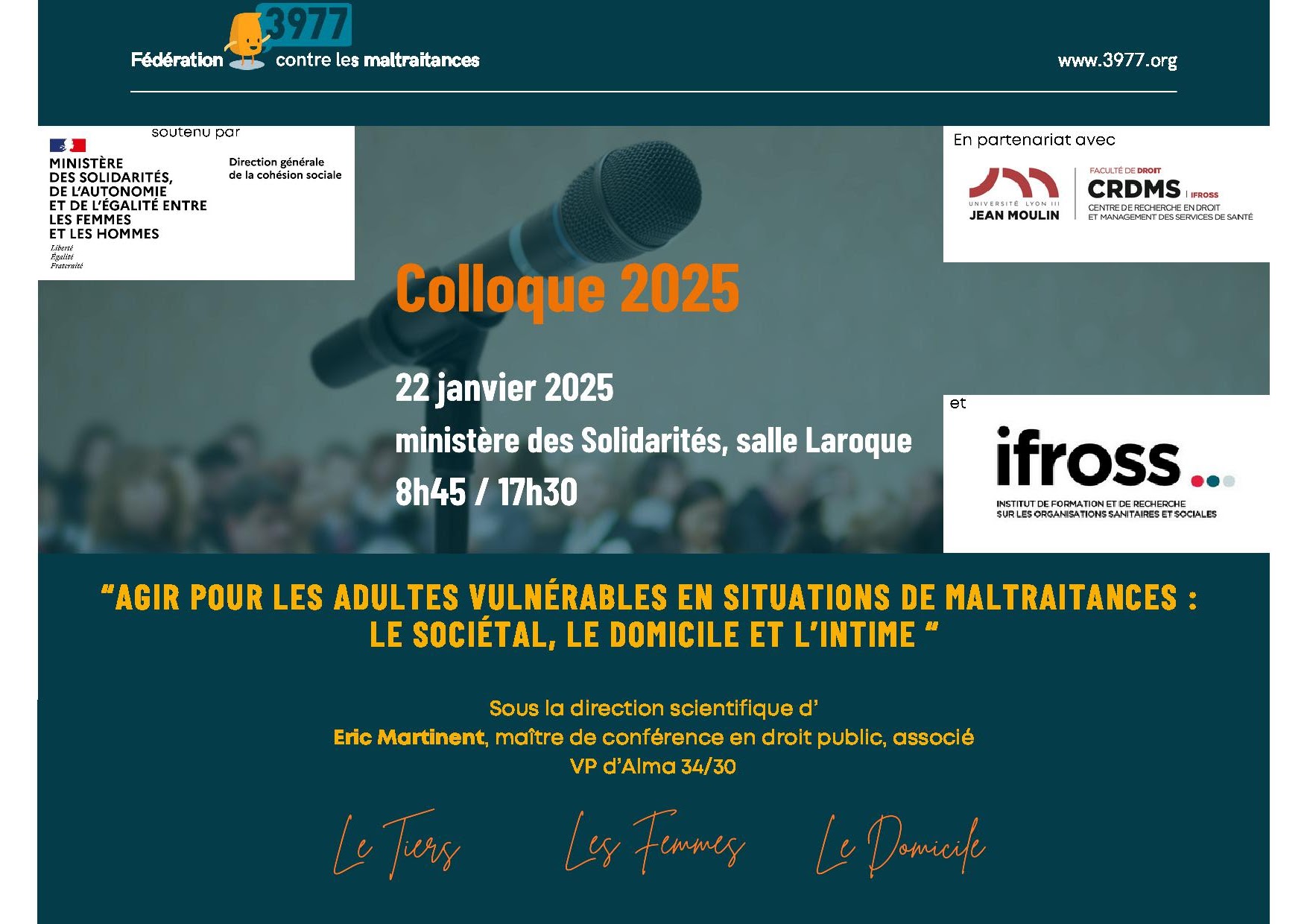 3977
Fédération contre les maltraitances

www.3977.org

soutenu par

MINISTÈRE DES SOLIDARITÉS, DE L'AUTONOMIE ET DE L'ÉGALITÉ ENTRE LES FEMMES ET LES HOMMES
Liberté
Égalité
Fraternité

Direction générale de la cohésion sociale

En partenariat avec

UNIVERSITÉ LYON III
JEAN MOULIN

FACULTÉ DE DROIT
CRDMS | IFROSS
CENTRE DE RECHERCHE EN DROIT ET MANAGEMENT DES SERVICES DE SANTÉ

Colloque 2025

22 janvier 2025
ministère des Solidarités, salle Laroque
8h45 / 17h30

et

ifross
INSTITUT DE FORMATION ET DE RECHERCHE SUR LES ORGANISATIONS SANITAIRES ET SOCIALES

"AGIR POUR LES ADULTES VULNÉRABLES EN SITUATIONS DE MALTRAITANCES : LE SOCIÉTAL, LE DOMICILE ET L'INTIME "

Sous la direction scientifique d'
Eric Martinent, maître de conférence en droit public, associé
VP d'Alma 34/30

Le Tiers
Les Femmes
Le Domicile